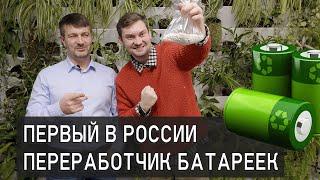 ПЕРВЫЙ В РОССИИ
ПЕРЕРАБОТЧИК БАТАРЕЕК